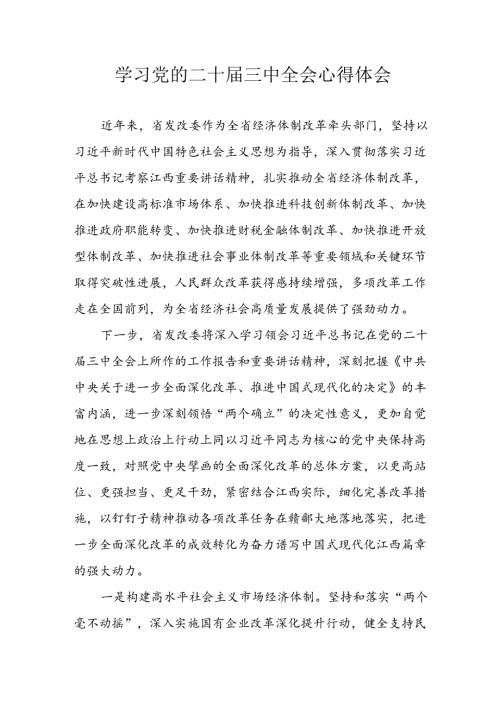 学习党的二十届三中全会心得体会

近年来，省发改委作为全省经济体制改革牵头部门，坚持以习近平新时代中国特色社会主义思想为指导，深入贯彻落实习近平总书记考察江西重要讲话精神，扎实推动全省经济体制改革，在加快建设高标准市场体系、加快推进科技创新体制改革、加快推进政府职能转变、加快推进财税金融体制改革、加快推进开放型体制改革、加快推进社会事业体制改革等重要领域和关键环节取得突破性进展，人民群众改革获得感持续增强，多项改革工作走在全国前列，为全省经济社会高质量发展提供了强劲动力。

下一步，省发改委将深入学习领会习近平总书记在党的二十届三中全会上所作的工作报告和重要讲话精神，深刻把握《中共中央关于进一步全面深化改革、推进中国式现代化的决定》的丰富内涵，进一步深刻领悟“两个确立”的决定性意义，更加自觉地在思想上政治上行动上同以习近平同志为核心的党中央保持高度一致，对照党中央擘画的全面深化改革的总体方案，以更高站位、更强担当、更足干劲，紧密结合江西实际，细化完善改革措施，以钉钉子精神推动各项改革任务在赣鄱大地落地落实，把进一步全面深化改革的成效转化为奋力谱写中国式现代化江西篇章的强大动力。

一是构建高水平社会主义市场经济体制。坚持和落实“两个毫不动摇”，深入实施国有企业改革深化提升行动，健全支持民